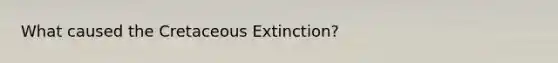 What caused the Cretaceous Extinction?